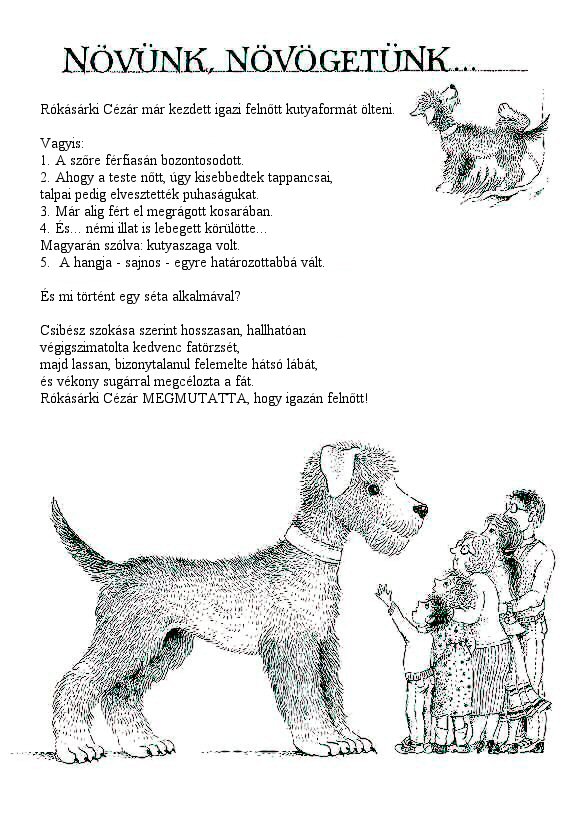 NÖVÜNK, NÖVÖGETÜNK...

Rókásárki Cézár már kezdett igazi felnőtt kutyaformát ölteni.

Vagyis:
1. A szőre férfiasán bozontosodott.
2. Ahogy a teste nőtt, úgy kisebbedtek tappancsai, talpai pedig elvesztették puhaságukat.
3. Már alig fért el megrágott kosarában.
4. És... némi illat is lebegett körülötte...
Magyarán szólva: kutyaszaga volt.
5. A hangja - sajnos - egyre határozottabbá vált.

És mi történt egy séta alkalmával?

Csibész szokása szerint hosszasan, hallhatóan végigszimatolta kedvenc fatörzsét, majd lassan, bizonytalanul felemelte hátsó lábát, és vékony sugárral megcélozta a fát.
Rókásárki Cézár MEGMUTATTA, hogy igazán felnőtt!